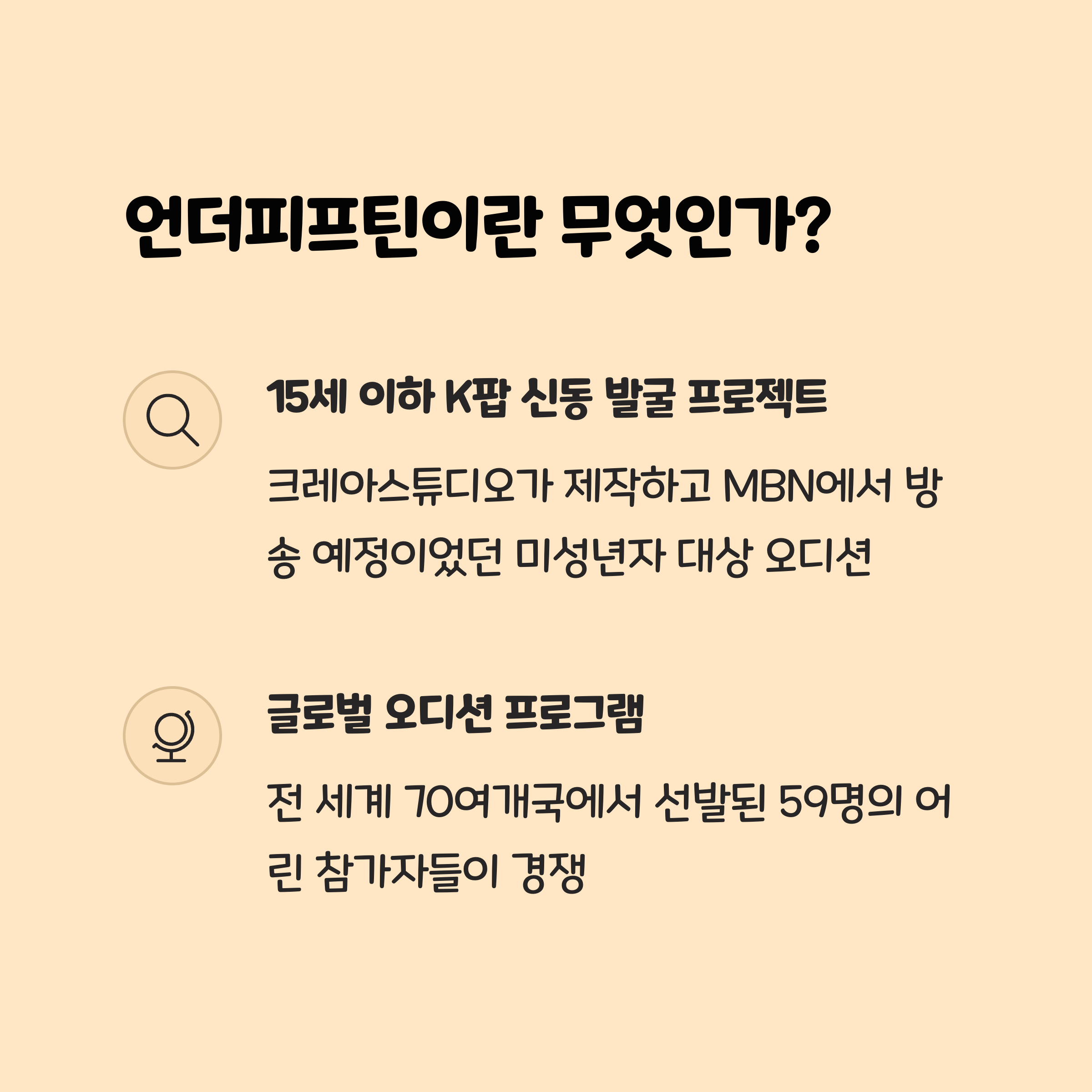 언더피프틴이란 무엇인가?

15세 이하 K팝 신동 발굴 프로젝트

크레아스튜디오가 제작하고 MBN에서 방송 예정이었던 미성년자 대상 오디션

글로벌 오디션 프로그램

전 세계 70여개국에서 선발된 59명의 어린 참가자들이 경쟁